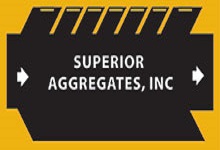 SUPERIOR
AGGREGATES, INC